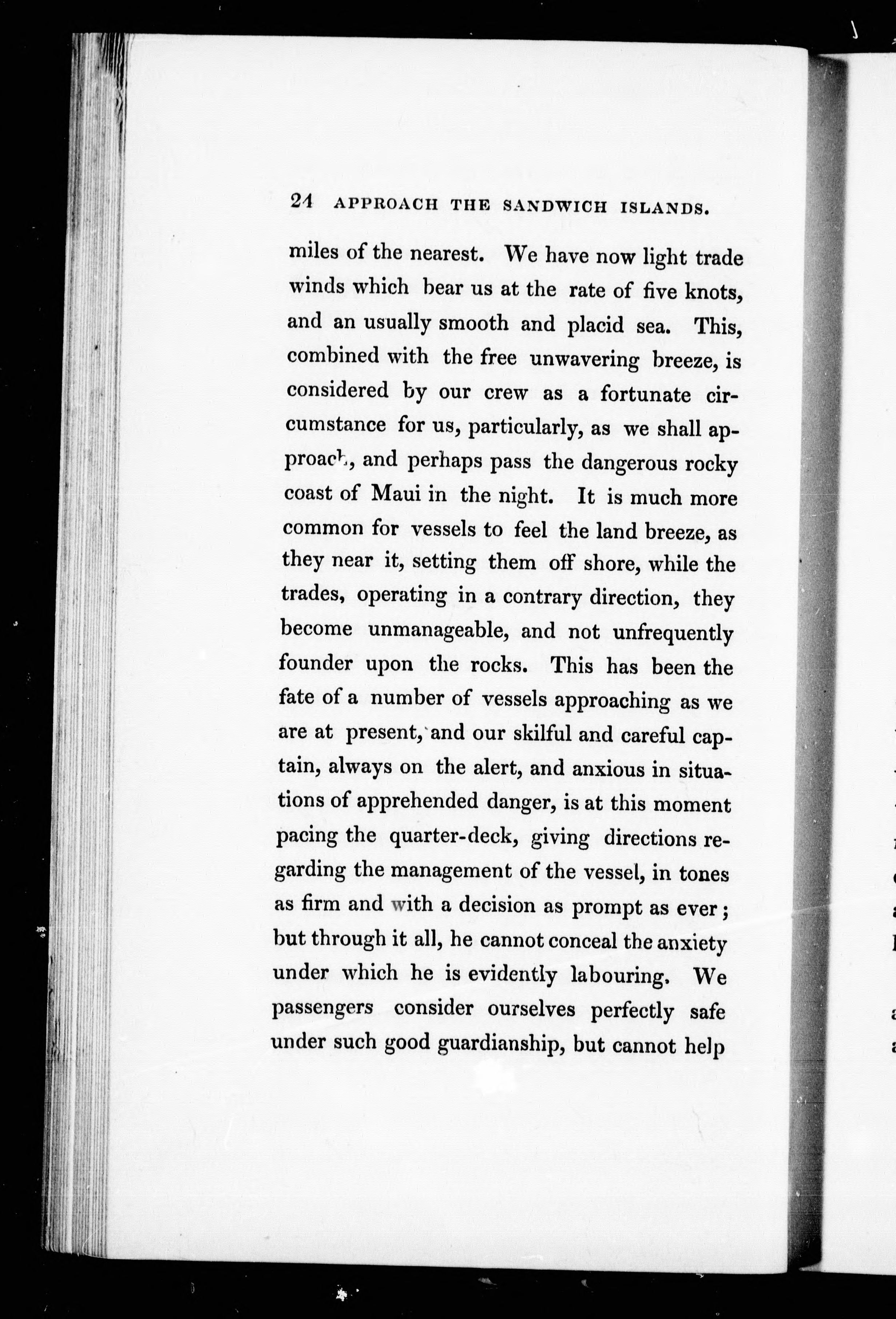 24 APPROACH THE SANDWICH ISLANDS.

miles of the nearest. We have now light trade winds which bear us at the rate of five knots, and an usually smooth and placid sea. This, combined with the free unwavering breeze, is considered by our crew as a fortunate circumstance for us, particularly, as we shall approach, and perhaps pass the dangerous rocky coast of Maui in the night. It is much more common for vessels to feel the land breeze, as they near it, setting them off shore, while the trades, operating in a contrary direction, they become unmanageable, and not unfrequently founder upon the rocks. This has been the fate of a number of vessels approaching as we are at present, and our skilful and careful captain, always on the alert, and anxious in situations of apprehended danger, is at this moment pacing the quarter-deck, giving directions regarding the management of the vessel, in tones as firm and with a decision as prompt as ever; but through it all, he cannot conceal the anxiety under which he is evidently labouring. We passengers consider ourselves perfectly safe under such good guardianship, but cannot help